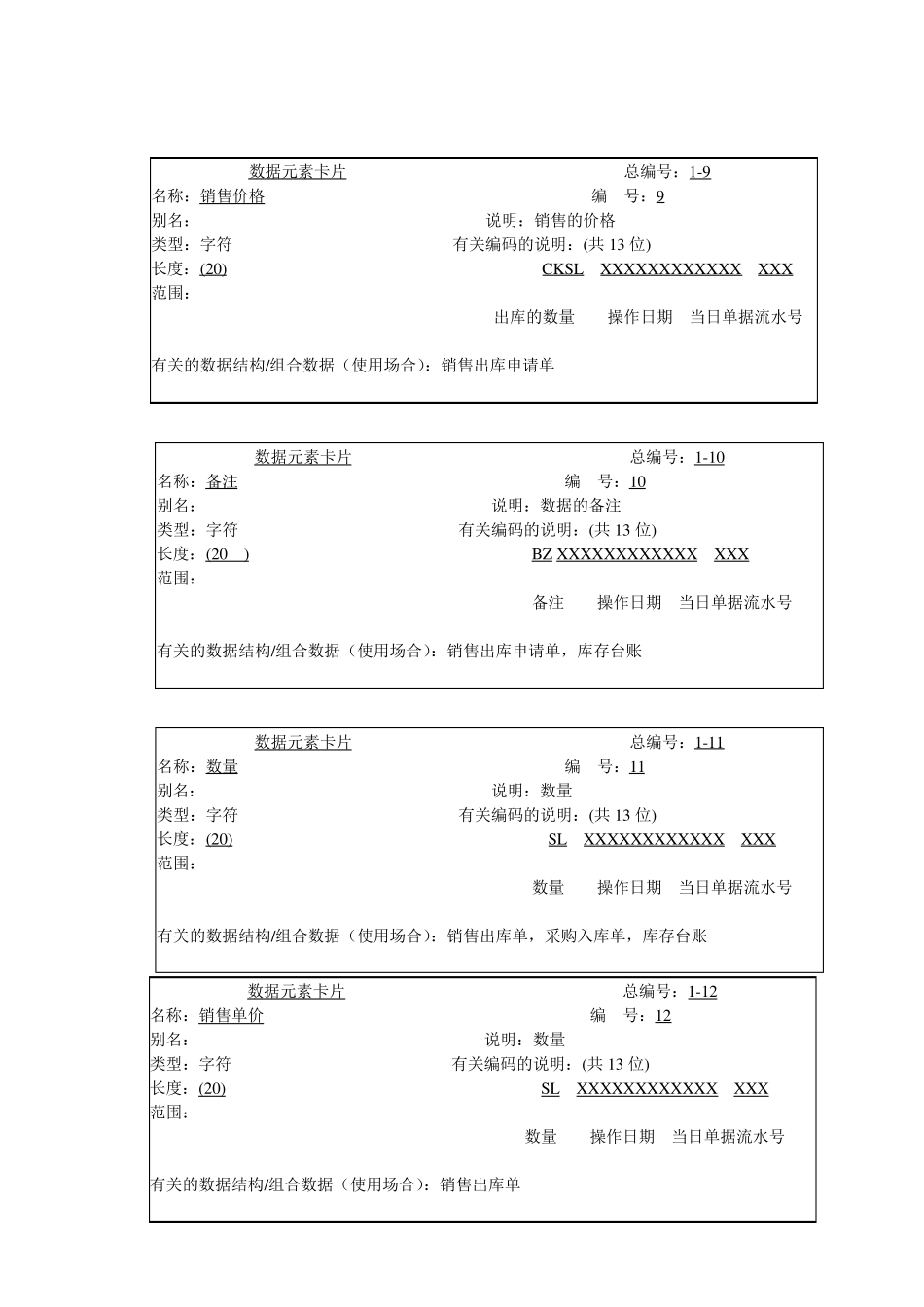 数据元素卡片 总编号：1-9
名称：销售价格 编 号：9
别名： 说明：销售的价格
类型：字符 有关编码的说明：(共 13 位)
长度：(20) CKSL XXXXXXXXXXXX XXX
范围：
出库的数量 操作日期 当日单据流水号

有关的数据结构/组合数据（使用场合）：销售出库申请单

数据元素卡片 总编号：1-10
名称：备注 编 号：10
别名： 说明：数据的备注
类型：字符 有关编码的说明：(共 13 位)
长度：(20 ) BZ XXXXXXXXXXXX XXX
范围：
备注 操作日期 当日单据流水号

有关的数据结构/组合数据（使用场合）：销售出库申请单，库存台账

数据元素卡片 总编号：1-11
名称：数量 编 号：11
别名： 说明：数量
类型：字符 有关编码的说明：(共 13 位)
长度：(20) SL XXXXXXXXXXXX XXX
范围：
数量 操作日期 当日单据流水号

有关的数据结构/组合数据（使用场合）：销售出库单，采购入库单，库存台账

数据元素卡片 总编号：1-12
名称：销售单价 编 号：12
别名： 说明：数量
类型：字符 有关编码的说明：(共 13 位)
长度：(20) SL XXXXXXXXXXXX XXX
范围：
数量 操作日期 当日单据流水号

有关的数据结构/组合数据（使用场合）：销售出库单